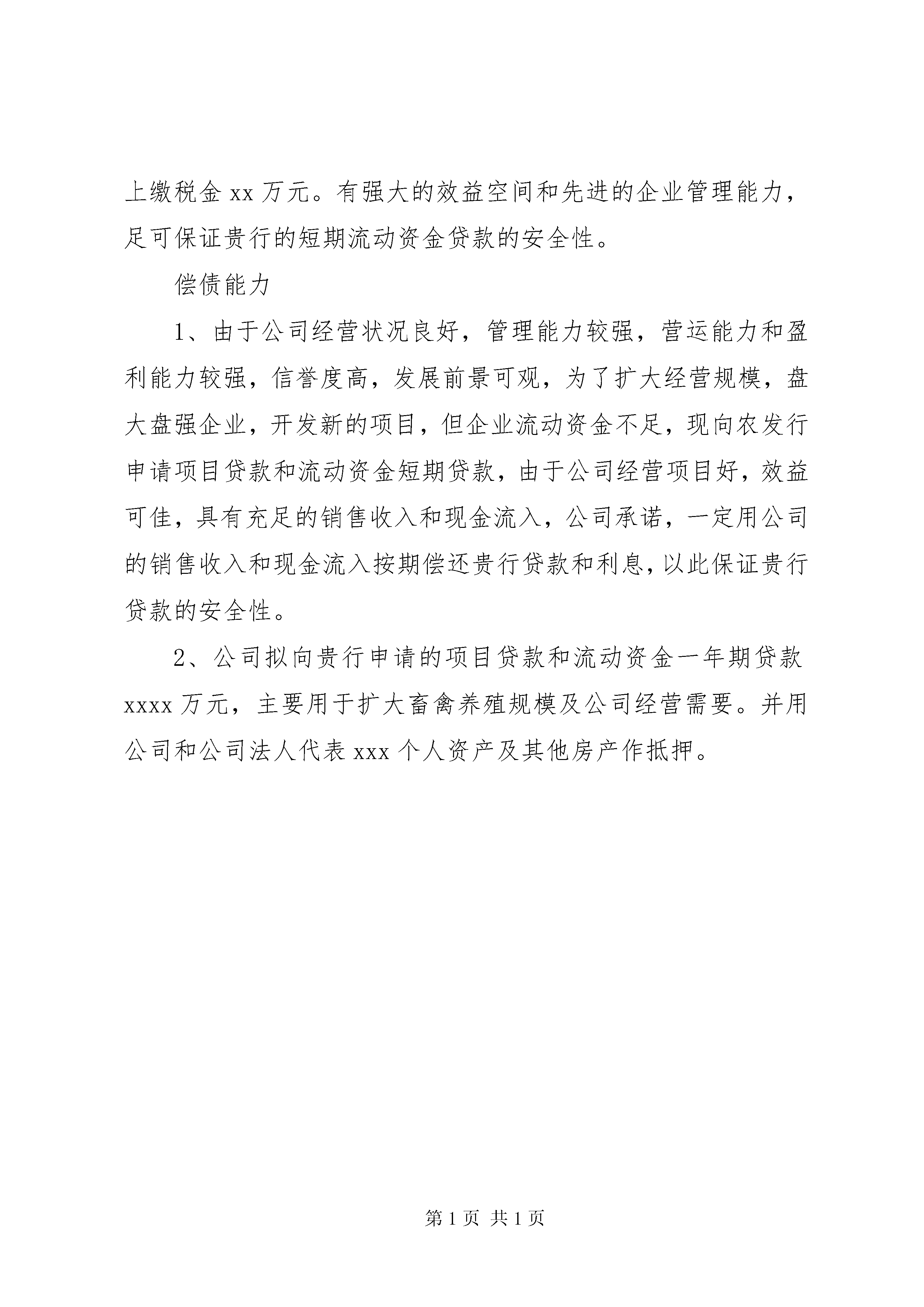 上缴税金 xx 万元。有强大的效益空间和先进的企业管理能力，足可保证贵行的短期流动资金贷款的安全性。

偿债能力

1、由于公司经营状况良好，管理能力较强，营运能力和盈利能力较强，信誉度高，发展前景可观，为了扩大经营规模，盘大盘强企业，开发新的项目，但企业流动资金不足，现向农发行申请项目贷款和流动资金短期贷款，由于公司经营项目好，效益可佳，具有充足的销售收入和现金流入，公司承诺，一定用公司的销售收入和现金流入按期偿还贵行贷款和利息，以此保证贵行贷款的安全性。

2、公司拟向贵行申请的项目贷款和流动资金一年期贷款 xxxx 万元，主要用于扩大畜禽养殖规模及公司经营需要。并用公司和公司法人代表 xxx 个人资产及其他房产作抵押。

第 1 页 共 1 页